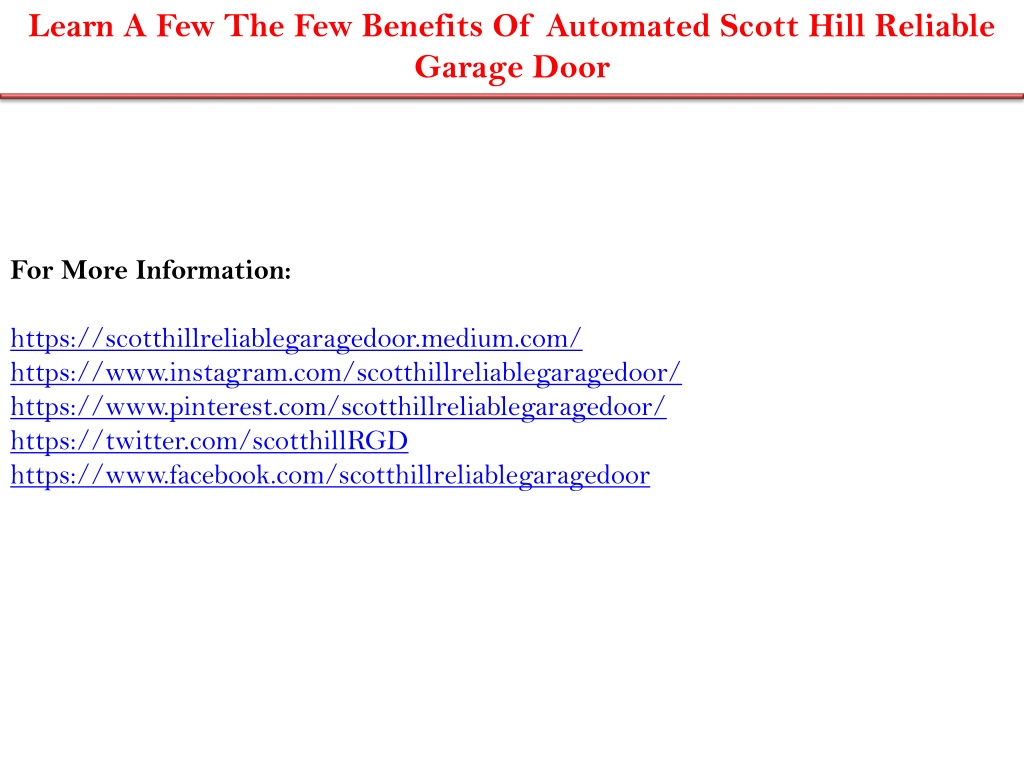 Learn A Few The Few Benefits Of Automated Scott Hill Reliable Garage Door

For More Information:

https://scotthillreliablegaragedoor.medium.com/
https://www.instagram.com/scotthillreliablegaragedoor/
https://www.pinterest.com/scotthillreliablegaragedoor/
https://twitter.com/scotthillRGD
https://www.facebook.com/scotthillreliablegaragedoor